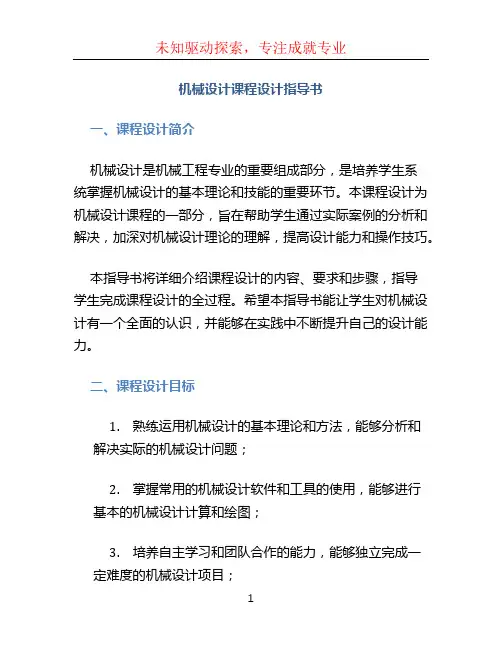 未知驱动探索，专注成就专业

机械设计课程设计指导书

一、课程设计简介

机械设计是机械工程专业的重要组成部分，是培养学生系统掌握机械设计的基本理论和技能的重要环节。本课程设计为机械设计课程的一部分，旨在帮助学生通过实际案例的分析和解决，加深对机械设计理论的理解，提高设计能力和操作技巧。

本指导书将详细介绍课程设计的内容、要求和步骤，指导学生完成课程设计的全过程。希望本指导书能让学生对机械设计有一个全面的认识，并能够在实践中不断提升自己的设计能力。

二、课程设计目标

1. 熟练运用机械设计的基本理论和方法，能够分析和解决实际的机械设计问题；

2. 掌握常用的机械设计软件和工具的使用，能够进行基本的机械设计计算和绘图；

3. 培养自主学习和团队合作的能力，能够独立完成一定难度的机械设计项目；

1